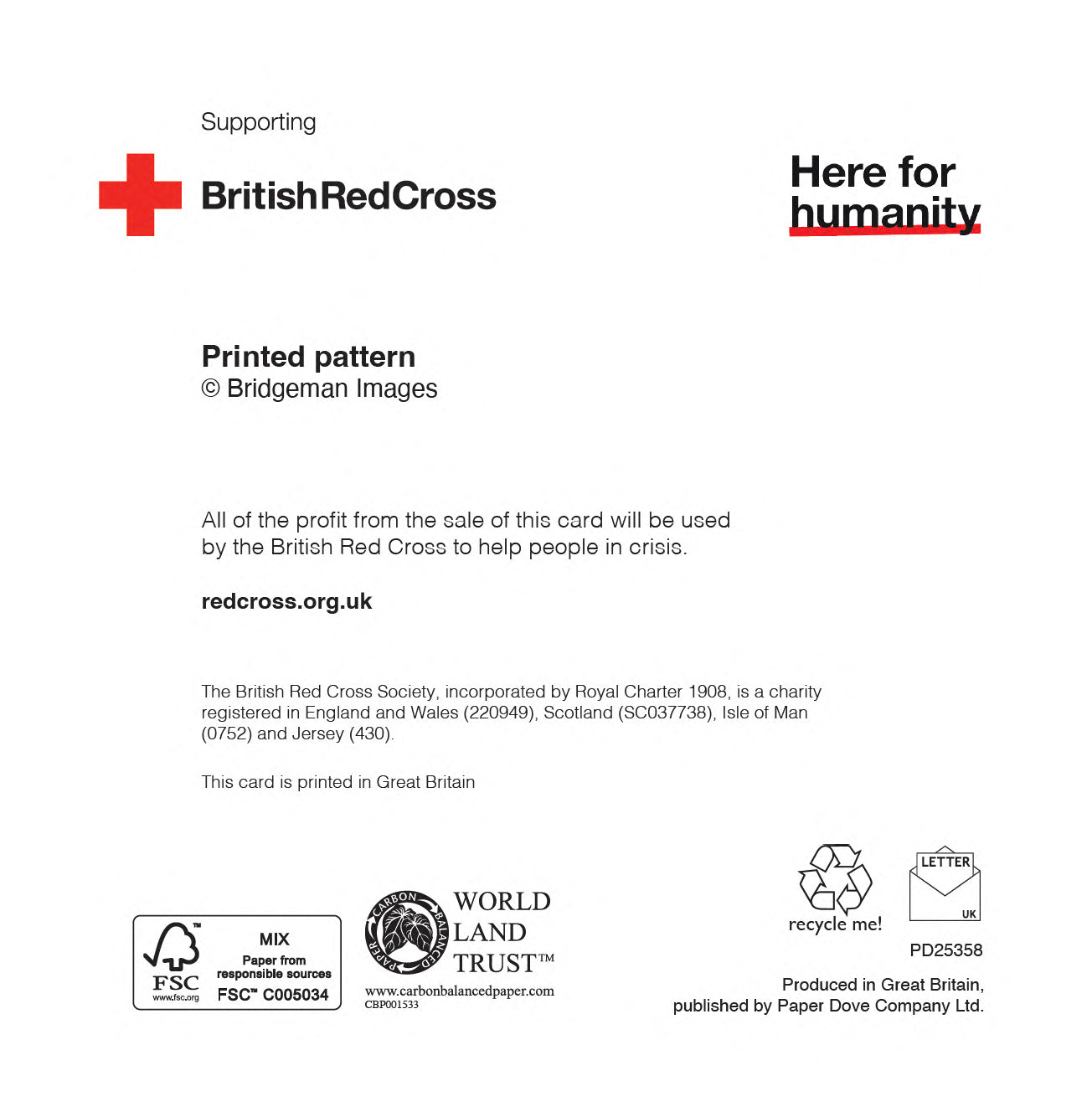 Supporting

BritishRedCross

Here for humanity

Printed pattern
© Bridgeman Images

All of the profit from the sale of this card will be used by the British Red Cross to help people in crisis.

redcross.org.uk

The British Red Cross Society, incorporated by Royal Charter 1908, is a charity registered in England and Wales (220949), Scotland (SC037738), Isle of Man (0752) and Jersey (430).

This card is printed in Great Britain

FSC
www.fsc.org
MIX
Paper from responsible sources
FSC™ C005034

CARBON BALANCED PAPER
WORLD LAND TRUST™
www.carbonbalancedpaper.com
CBP001533

recycle me!

LETTER
UK

PD25358

Produced in Great Britain, published by Paper Dove Company Ltd.